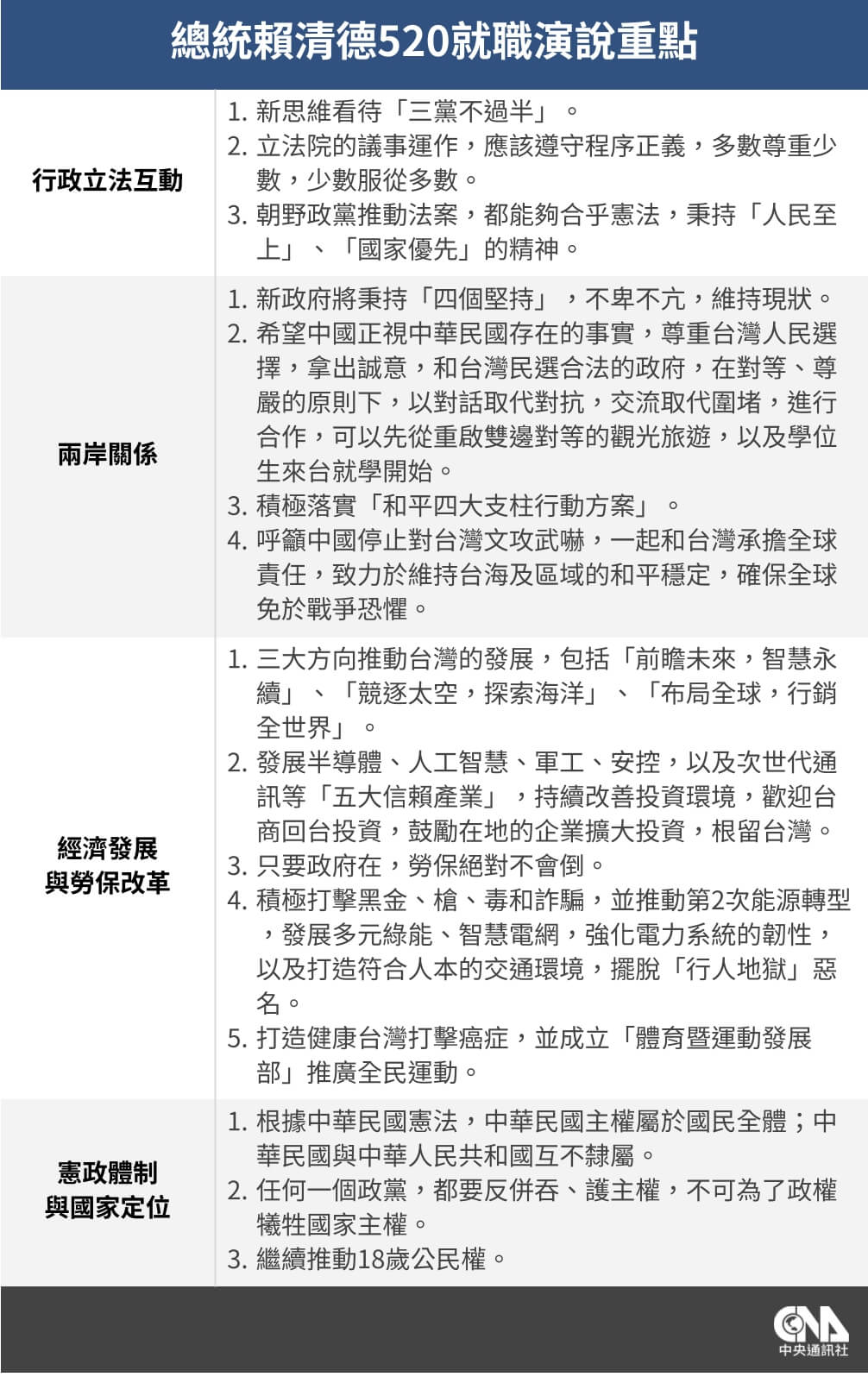 總統賴清德520就職演說重點

| | |
|---|---|
| 行政立法互動 | 1. 新思維看待「三黨不過半」。 2. 立法院的議事運作，應該遵守程序正義，多數尊重少數，少數服從多數。 3. 朝野政黨推動法案，都能夠合乎憲法，秉持「人民至上」、「國家優先」的精神。 |
| 兩岸關係 | 1. 新政府將秉持「四個堅持」，不卑不亢，維持現狀。 2. 希望中國正視中華民國存在的事實，尊重台灣人民選擇，拿出誠意，和台灣民選合法的政府，在對等、尊嚴的原則下，以對話取代對抗，交流取代圍堵，進行合作，可以先從重啟雙邊對等的觀光旅遊，以及學位生來台就學開始。 3. 積極落實「和平四大支柱行動方案」。 4. 呼籲中國停止對台灣文攻武嚇，一起和台灣承擔全球責任，致力於維持台海及區域的和平穩定，確保全球免於戰爭恐懼。 |
| 經濟發展與勞保改革 | 1. 三大方向推動台灣的發展，包括「前瞻未來，智慧永續」、「競逐太空，探索海洋」、「布局全球，行銷全世界」。 2. 發展半導體、人工智慧、軍工、安控，以及次世代通訊等「五大信賴產業」，持續改善投資環境，歡迎台商回台投資，鼓勵在地的企業擴大投資，根留台灣。 3. 只要政府在，勞保絕對不會倒。 4. 積極打擊黑金、槍、毒和詐騙，並推動第2次能源轉型，發展多元綠能、智慧電網，強化電力系統的韌性，以及打造符合人本的交通環境，擺脫「行人地獄」惡名。 5. 打造健康台灣打擊癌症，並成立「體育暨運動發展部」推廣全民運動。 |
| 憲政體制與國家定位 | 1. 根據中華民國憲法，中華民國主權屬於國民全體；中華民國與中華人民共和國互不隸屬。 2. 任何一個政黨，都要反併吞、護主權，不可為了政權犧牲國家主權。 3. 繼續推動18歲公民權。 |

CNA 中央通訊社